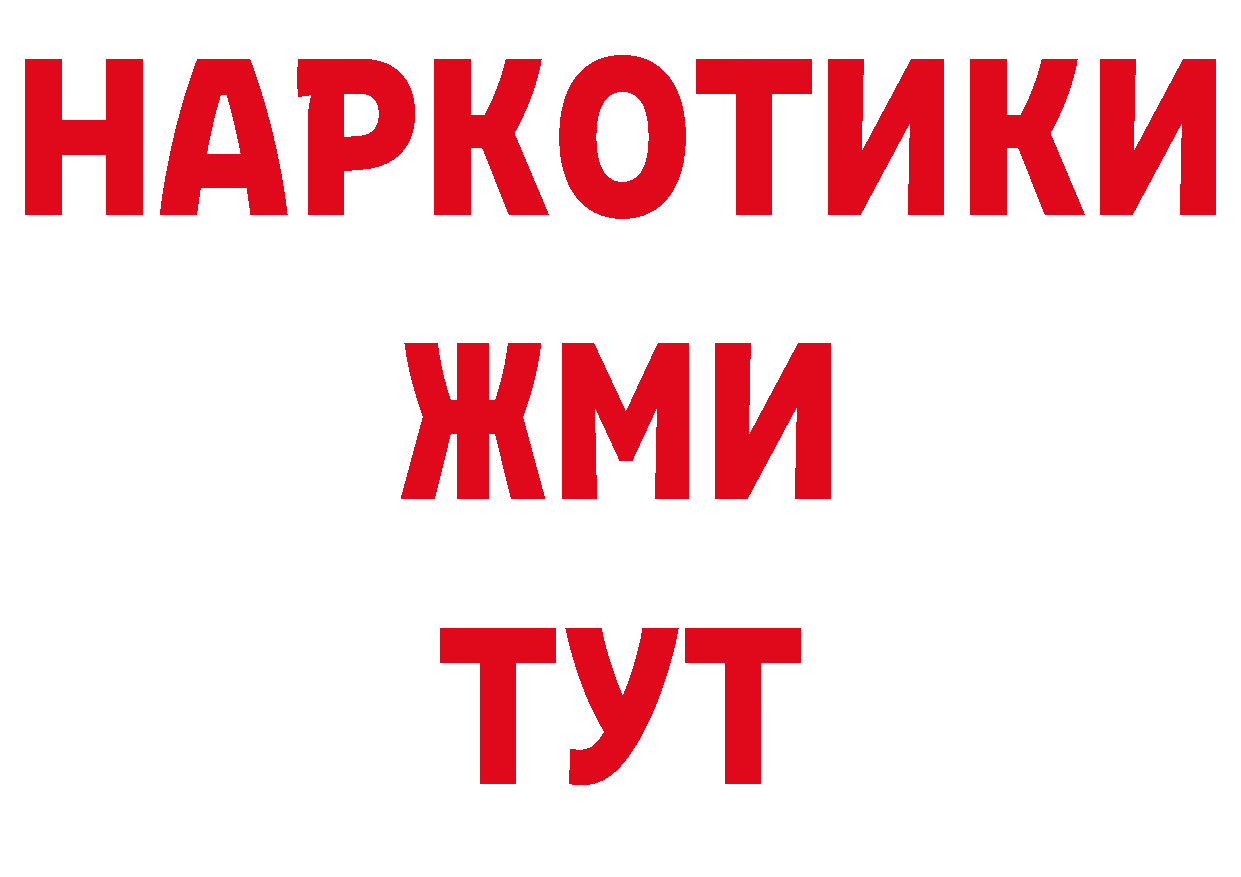 НАРКОТИКИ
ЖМИ
ТУТ